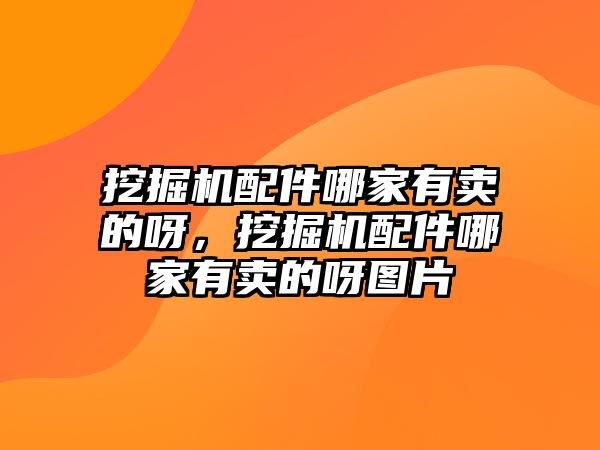 挖掘机配件哪家有卖的呀，挖掘机配件哪家有卖的呀图片